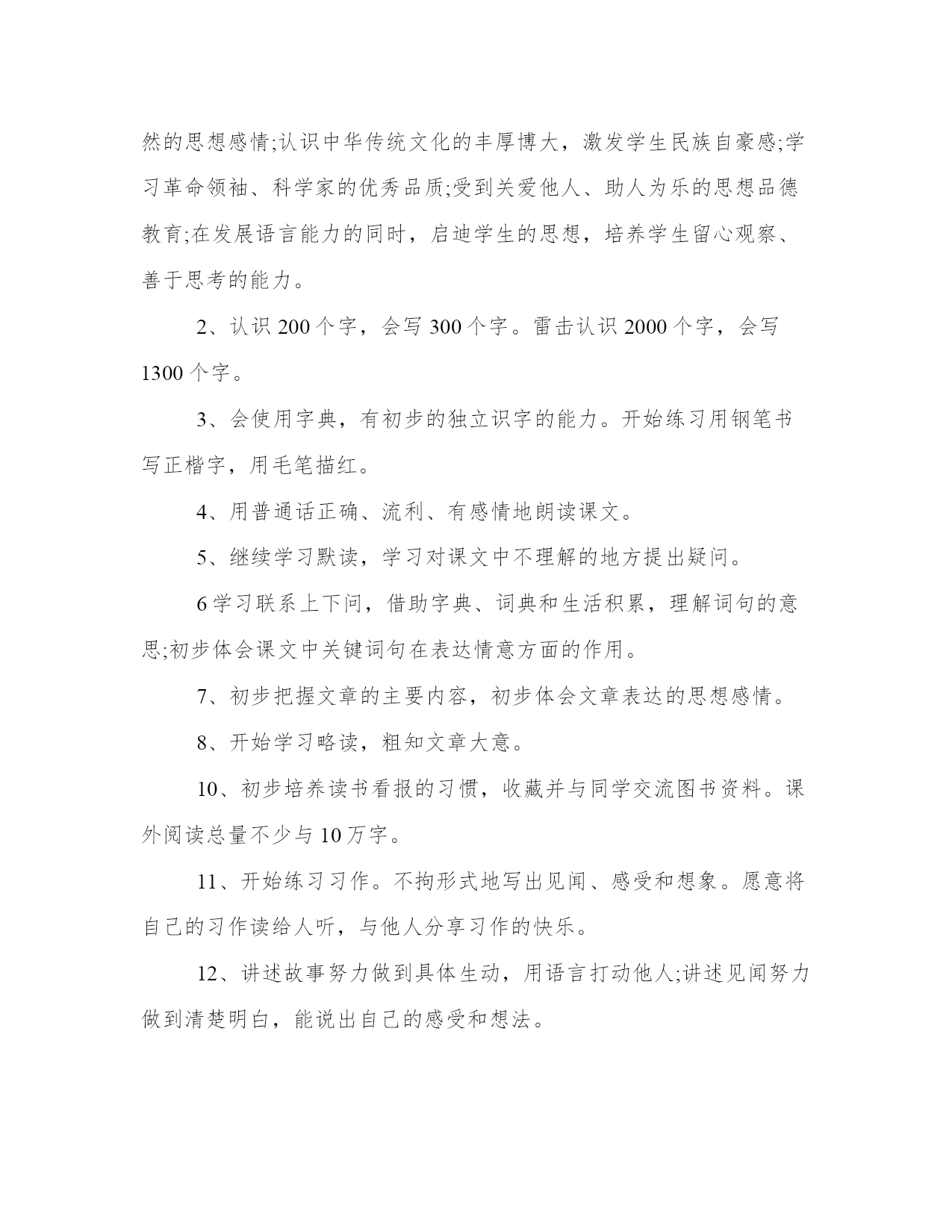 然的思想感情;认识中华传统文化的丰厚博大，激发学生民族自豪感;学习革命领袖、科学家的优秀品质;受到关爱他人、助人为乐的思想品德教育;在发展语言能力的同时，启迪学生的思想，培养学生留心观察、善于思考的能力。

2、认识 200 个字，会写 300 个字。雷击认识 2000 个字，会写 1300 个字。

3、会使用字典，有初步的独立识字的能力。开始练习用钢笔书写正楷字，用毛笔描红。

4、用普通话正确、流利、有感情地朗读课文。

5、继续学习默读，学习对课文中不理解的地方提出疑问。

6 学习联系上下问，借助字典、词典和生活积累，理解词句的意思;初步体会课文中关键词句在表达情意方面的作用。

7、初步把握文章的主要内容，初步体会文章表达的思想感情。

8、开始学习略读，粗知文章大意。

10、初步培养读书看报的习惯，收藏并与同学交流图书资料。课外阅读总量不少与 10 万字。

11、开始练习习作。不拘形式地写出见闻、感受和想象。愿意将自己的习作读给人听，与他人分享习作的快乐。

12、讲述故事努力做到具体生动，用语言打动他人;讲述见闻努力做到清楚明白，能说出自己的感受和想法。